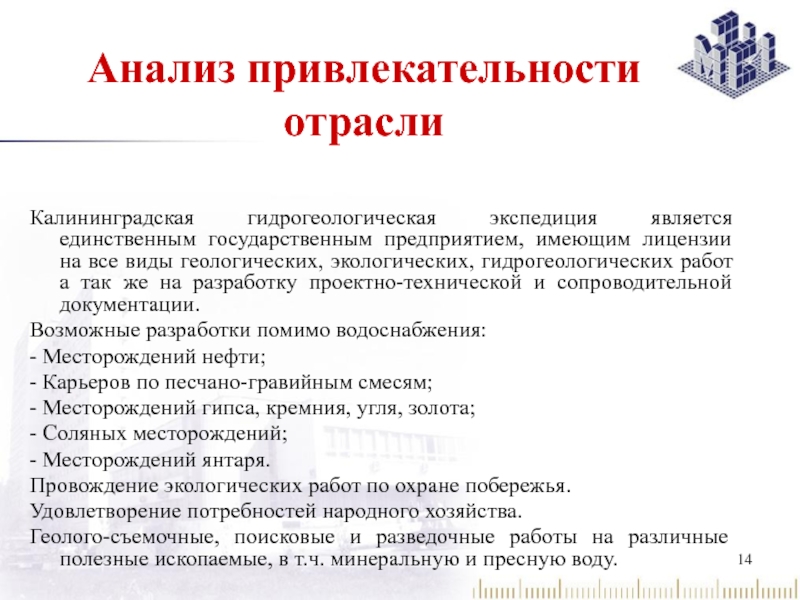 Анализ привлекательности отрасли

Калининградская гидрогеологическая экспедиция является единственным государственным предприятием, имеющим лицензии на все виды геологических, экологических, гидрогеологических работ а так же на разработку проектно-технической и сопроводительной документации.

Возможные разработки помимо водоснабжения:

- Месторождений нефти;

- Карьеров по песчано-гравийным смесям;

- Месторождений гипса, кремния, угля, золота;

- Соляных месторождений;

- Месторождений янтаря.

Провождение экологических работ по охране побережья.

Удовлетворение потребностей народного хозяйства.

Геолого-съемочные, поисковые и разведочные работы на различные полезные ископаемые, в т.ч. минеральную и пресную воду.

14